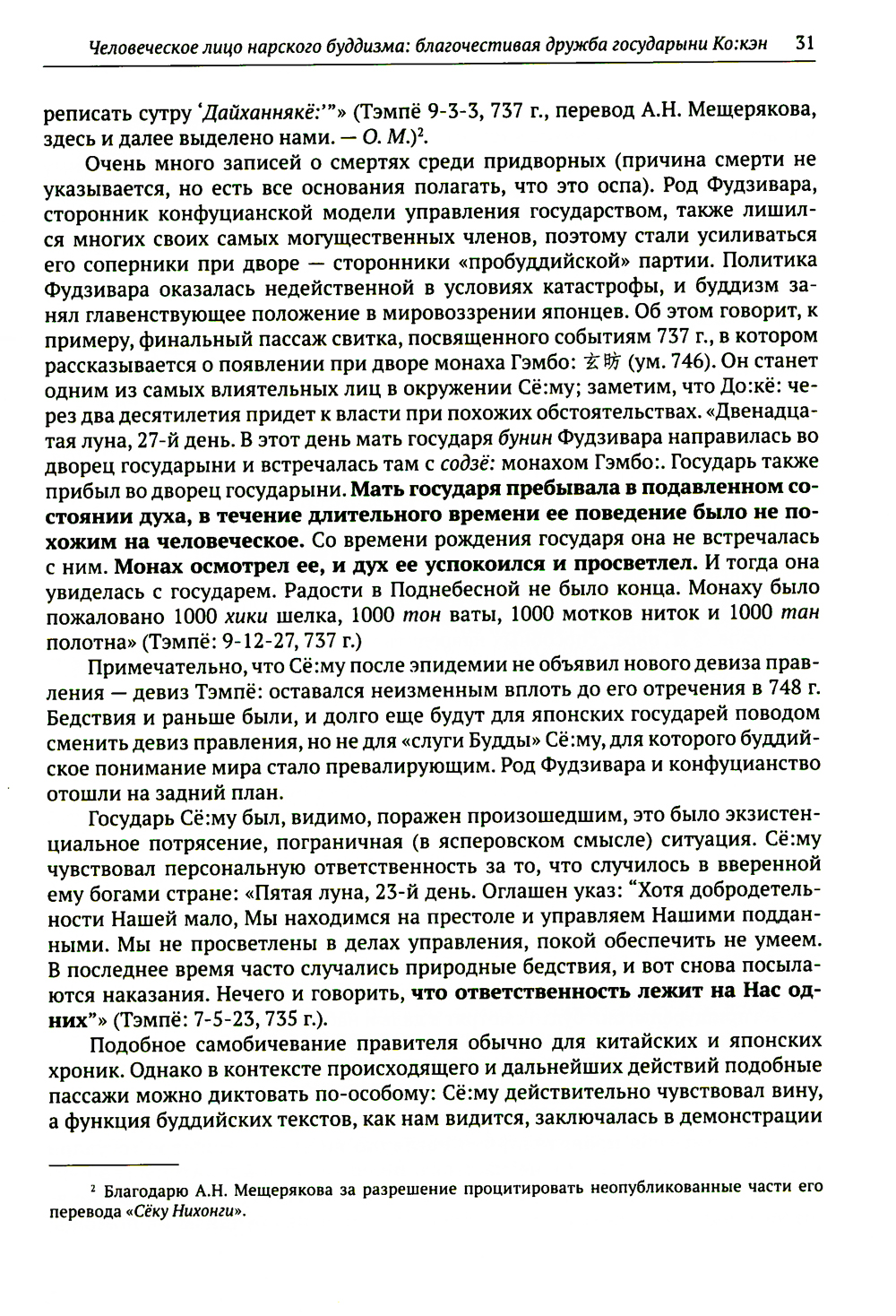 Человеческое лицо нарского буддизма: благочестивая дружба государыни Ко:кэн 31

реписать сутру 'Дайханнякё:'"» (Тэмпё 9-3-3, 737 г., перевод А.Н. Мещерякова, здесь и далее выделено нами. — О. М.)$^2$.

Очень много записей о смертях среди придворных (причина смерти не указывается, но есть все основания полагать, что это оспа). Род Фудзивара, сторонник конфуцианской модели управления государством, также лишился многих своих самых могущественных членов, поэтому стали усиливаться его соперники при дворе — сторонники «пробуддийской» партии. Политика Фудзивара оказалась недейственной в условиях катастрофы, и буддизм занял главенствующее положение в мировоззрении японцев. Об этом говорит, к примеру, финальный пассаж свитка, посвященного событиям 737 г., в котором рассказывается о появлении при дворе монаха Гэмбо: 玄昉 (ум. 746). Он станет одним из самых влиятельных лиц в окружении Сё:му; заметим, что До:кё: через два десятилетия придет к власти при похожих обстоятельствах. «Двенадцатая луна, 27-й день. В этот день мать государя бунин Фудзивара направилась во дворец государыни и встречалась там с содзё: монахом Гэмбо:. Государь также прибыл во дворец государыни. Мать государя пребывала в подавленном состоянии духа, в течение длительного времени ее поведение было не похожим на человеческое. Со времени рождения государя она не встречалась с ним. Монах осмотрел ее, и дух ее успокоился и просветлел. И тогда она увиделась с государем. Радости в Поднебесной не было конца. Монаху было пожаловано 1000 хики шелка, 1000 тон ваты, 1000 мотков ниток и 1000 тан полотна» (Тэмпё: 9-12-27, 737 г.)

Примечательно, что Сё:му после эпидемии не объявил нового девиза правления — девиз Тэмпё: оставался неизменным вплоть до его отречения в 748 г. Бедствия и раньше были, и долго еще будут для японских государей поводом сменить девиз правления, но не для «слуги Будды» Сё:му, для которого буддийское понимание мира стало превалирующим. Род Фудзивара и конфуцианство отошли на задний план.

Государь Сё:му был, видимо, поражен произошедшим, это было экзистенциальное потрясение, пограничная (в ясперовском смысле) ситуация. Сё:му чувствовал персональную ответственность за то, что случилось в вверенной ему богами стране: «Пятая луна, 23-й день. Оглашен указ: "Хотя добродетельности Нашей мало, Мы находимся на престоле и управляем Нашими подданными. Мы не просветлены в делах управления, покой обеспечить не умеем. В последнее время часто случались природные бедствия, и вот снова посылаются наказания. Нечего и говорить, что ответственность лежит на Нас одних"» (Тэмпё: 7-5-23, 735 г.).

Подобное самобичевание правителя обычно для китайских и японских хроник. Однако в контексте происходящего и дальнейших действий подобные пассажи можно диктовать по-особому: Сё:му действительно чувствовал вину, а функция буддийских текстов, как нам видится, заключалась в демонстрации

$^2$ Благодарю А.Н. Мещерякова за разрешение процитировать неопубликованные части его перевода «Сёку Нихонги».